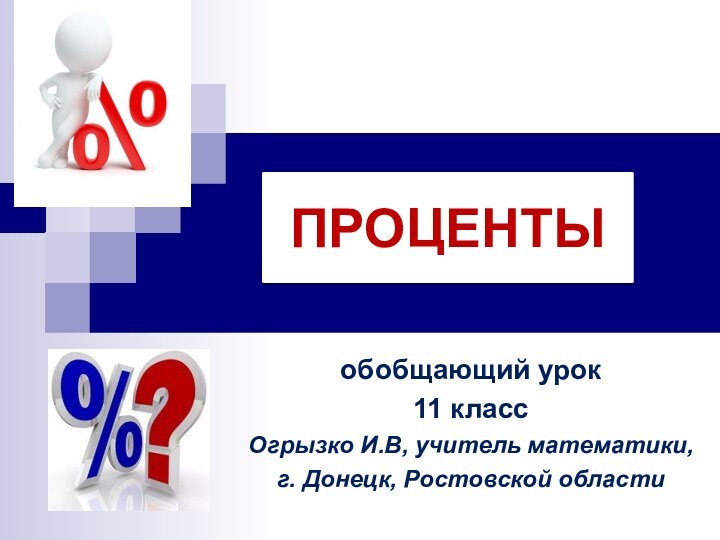 %

ПРОЦЕНТЫ

%?

обобщающий урок
11 класс
Огрызко И.В, учитель математики,
г. Донецк, Ростовской области